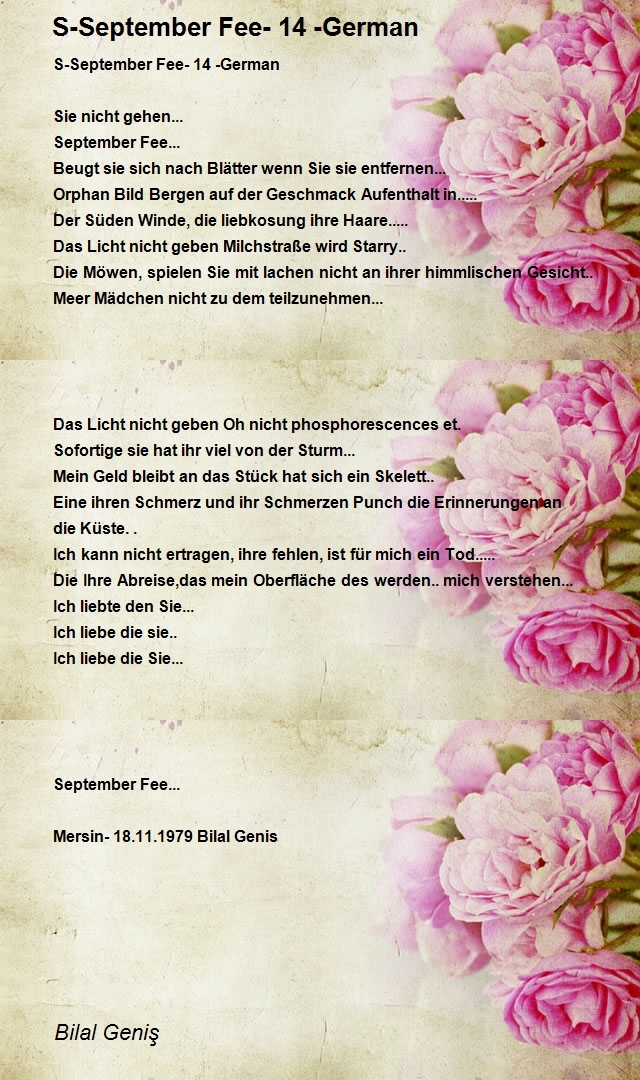 S-September Fee- 14 -German

S-September Fee- 14 -German

Sie nicht gehen...
September Fee...
Beugt sie sich nach Blätter wenn Sie sie entfernen...
Orphan Bild Bergen auf der Geschmack Aufenthalt in.....
Der Süden Winde, die liebkosung ihre Haare.....
Das Licht nicht geben Milchstraße wird Starry..
Die Möwen, spielen Sie mit lachen nicht an ihrer himmlischen Gesicht..
Meer Mädchen nicht zu dem teilzunehmen...

Das Licht nicht geben Oh nicht phosphorescences et.
Sofortige sie hat ihr viel von der Sturm...
Mein Geld bleibt an das Stück hat sich ein Skelett..
Eine ihren Schmerz und ihr Schmerzen Punch die Erinnerungen an die Küste. .
Ich kann nicht ertragen, ihre fehlen, ist für mich ein Tod.....
Die Ihre Abreise,das mein Oberfläche des werden.. mich verstehen...
Ich liebte den Sie...
Ich liebe die sie..
Ich liebe die Sie...

September Fee...

Mersin- 18.11.1979 Bilal Genis

Bilal Geniş